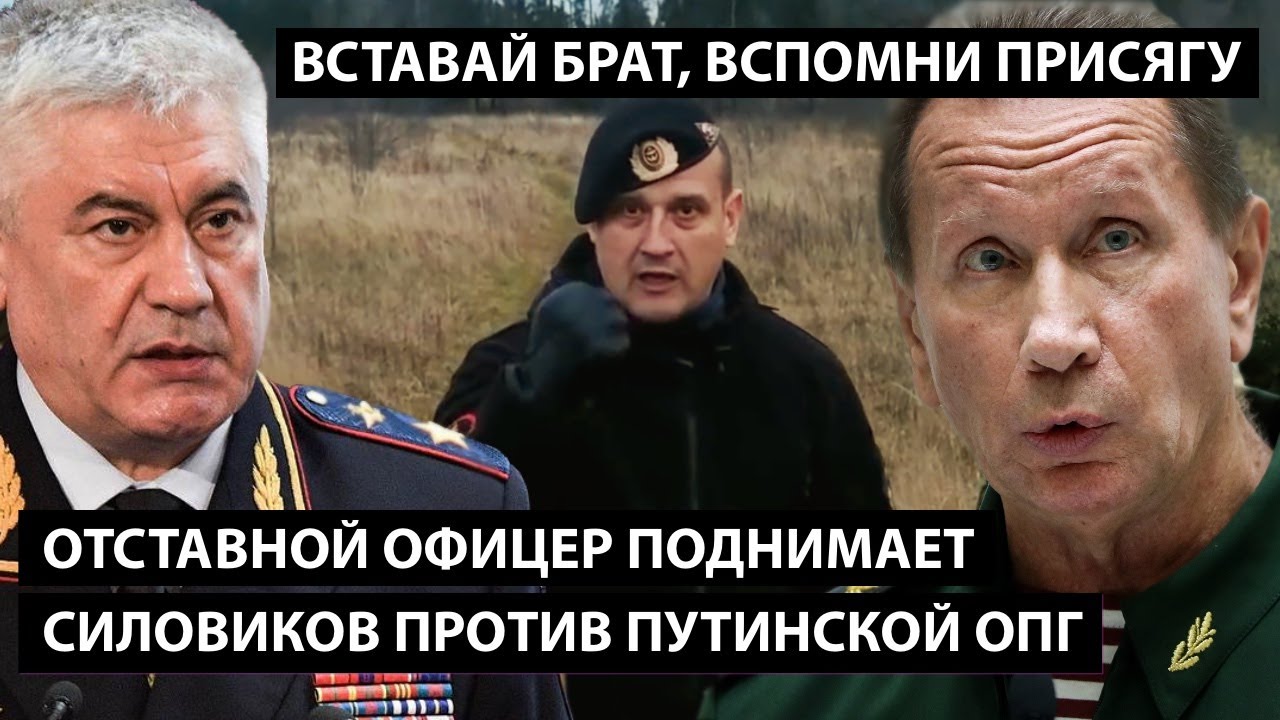 ВСТАВАЙ БРАТ, ВСПОМНИ ПРИСЯГУ

ОТСТАВНОЙ ОФИЦЕР ПОДНИМАЕТ СИЛОВИКОВ ПРОТИВ ПУТИНСКОЙ ОПГ